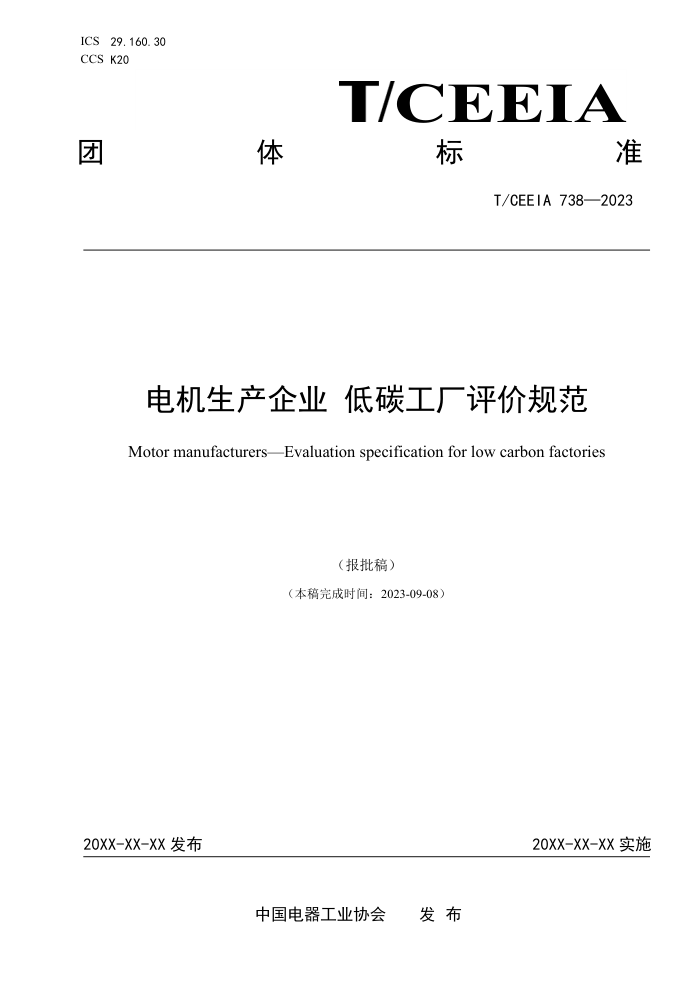 ICS 29.160.30
CCS K20

T/CEEIA

团 体 标 准

T/CEEIA 738—2023

电机生产企业 低碳工厂评价规范

Motor manufacturers—Evaluation specification for low carbon factories

（报批稿）

（本稿完成时间：2023-09-08）

20XX-XX-XX 发布

20XX-XX-XX 实施

中国电器工业协会 发 布